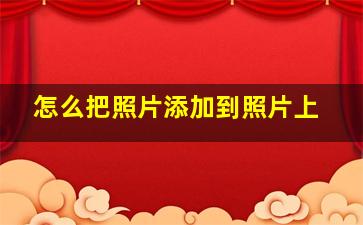 怎么把照片添加到照片上